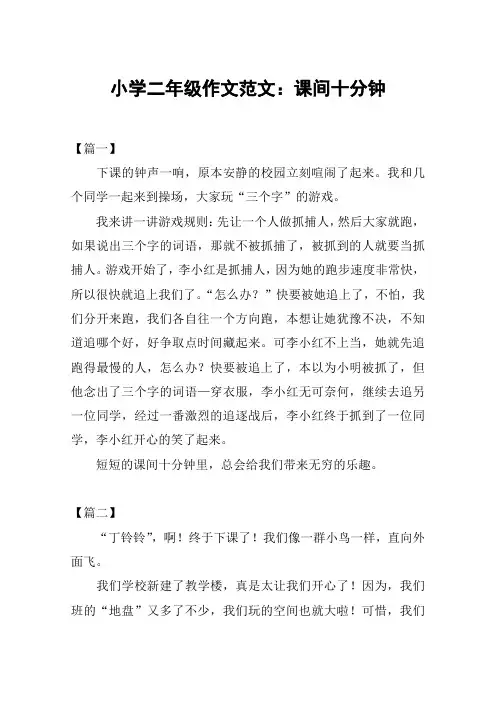 小学二年级作文范文：课间十分钟

【篇一】

下课的钟声一响，原本安静的校园立刻喧闹了起来。我和几个同学一起来到操场，大家玩“三个字”的游戏。

我来讲一讲游戏规则：先让一个人做抓捕人，然后大家就跑，如果说出三个字的词语，那就不被抓捕了，被抓到的人就要当抓捕人。游戏开始了，李小红是抓捕人，因为她的跑步速度非常快，所以很快就追上我们了。“怎么办？”快要被她追上了，不怕，我们分开来跑，我们各自往一个方向跑，本想让她犹豫不决，不知道追哪个好，好争取点时间藏起来。可李小红不上当，她就先追跑得最慢的人，怎么办？快要被追上了，本以为小明被抓了，但他念出了三个字的词语—穿衣服，李小红无可奈何，继续去追另一位同学，经过一番激烈的追逐战后，李小红终于抓到了一位同学，李小红开心的笑了起来。

短短的课间十分钟里，总会给我们带来无穷的乐趣。

【篇二】

“丁铃铃”，啊！终于下课了！我们像一群小鸟一样，直向外面飞。

我们学校新建了教学楼，真是太让我们开心了！因为，我们班的“地盘”又多了不少，我们玩的空间也就大啦！可惜，我们